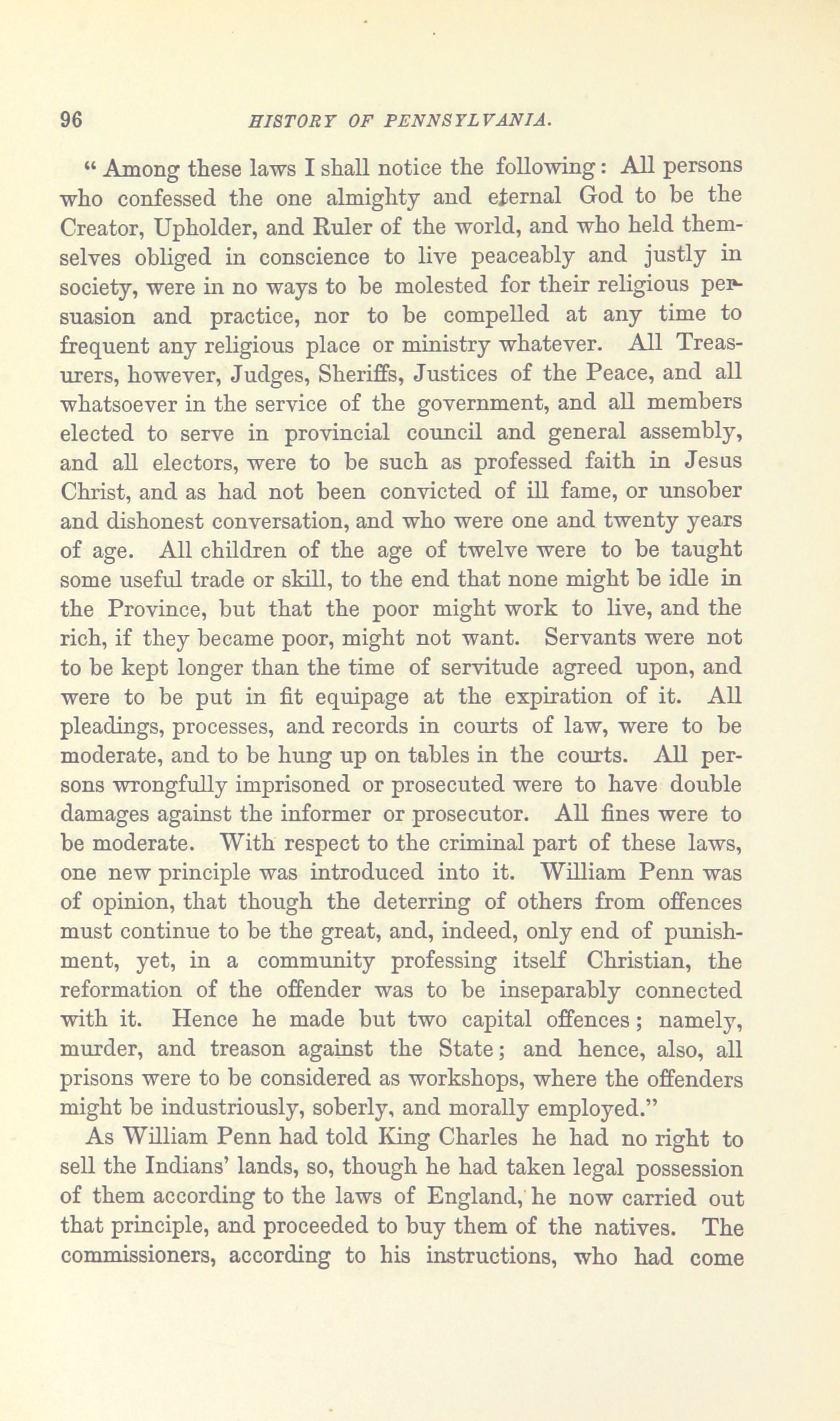 96 HISTORY OF PENNSYLVANIA.

" Among these laws I shall notice the following: All persons who confessed the one almighty and eternal God to be the Creator, Upholder, and Ruler of the world, and who held themselves obliged in conscience to live peaceably and justly in society, were in no ways to be molested for their religious persuasion and practice, nor to be compelled at any time to frequent any religious place or ministry whatever. All Treasurers, however, Judges, Sheriffs, Justices of the Peace, and all whatsoever in the service of the government, and all members elected to serve in provincial council and general assembly, and all electors, were to be such as professed faith in Jesus Christ, and as had not been convicted of ill fame, or unsober and dishonest conversation, and who were one and twenty years of age. All children of the age of twelve were to be taught some useful trade or skill, to the end that none might be idle in the Province, but that the poor might work to live, and the rich, if they became poor, might not want. Servants were not to be kept longer than the time of servitude agreed upon, and were to be put in fit equipage at the expiration of it. All pleadings, processes, and records in courts of law, were to be moderate, and to be hung up on tables in the courts. All persons wrongfully imprisoned or prosecuted were to have double damages against the informer or prosecutor. All fines were to be moderate. With respect to the criminal part of these laws, one new principle was introduced into it. William Penn was of opinion, that though the deterring of others from offences must continue to be the great, and, indeed, only end of punishment, yet, in a community professing itself Christian, the reformation of the offender was to be inseparably connected with it. Hence he made but two capital offences; namely, murder, and treason against the State; and hence, also, all prisons were to be considered as workshops, where the offenders might be industriously, soberly, and morally employed."

As William Penn had told King Charles he had no right to sell the Indians' lands, so, though he had taken legal possession of them according to the laws of England, he now carried out that principle, and proceeded to buy them of the natives. The commissioners, according to his instructions, who had come